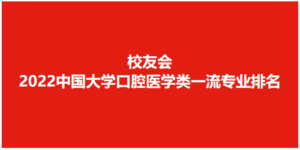 校友会
2022中国大学口腔医学类一流专业排名